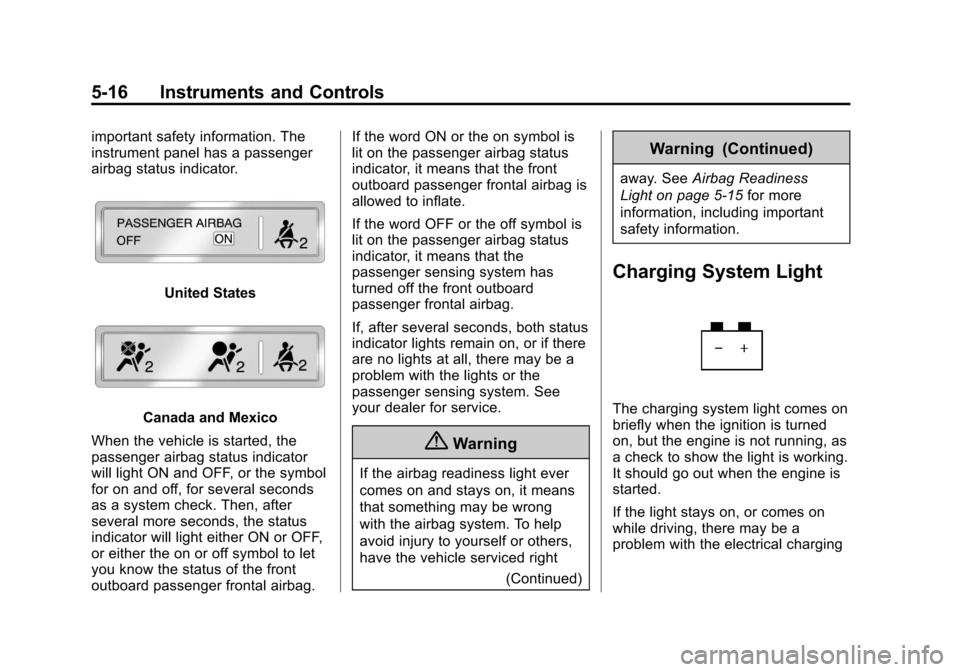 5-16 Instruments and Controls

important safety information. The instrument panel has a passenger airbag status indicator.

PASSENGER AIRBAG
OFF ON

2

United States

2 2 2

Canada and Mexico

When the vehicle is started, the passenger airbag status indicator will light ON and OFF, or the symbol for on and off, for several seconds as a system check. Then, after several more seconds, the status indicator will light either ON or OFF, or either the on or off symbol to let you know the status of the front outboard passenger frontal airbag.

If the word ON or the on symbol is lit on the passenger airbag status indicator, it means that the front outboard passenger frontal airbag is allowed to inflate.

If the word OFF or the off symbol is lit on the passenger airbag status indicator, it means that the passenger sensing system has turned off the front outboard passenger frontal airbag.

If, after several seconds, both status indicator lights remain on, or if there are no lights at all, there may be a problem with the lights or the passenger sensing system. See your dealer for service.

Warning

If the airbag readiness light ever comes on and stays on, it means that something may be wrong with the airbag system. To help avoid injury to yourself or others, have the vehicle serviced right

(Continued)

Warning (Continued)

away. See Airbag Readiness Light on page 5-15 for more information, including important safety information.

Charging System Light

− +

The charging system light comes on briefly when the ignition is turned on, but the engine is not running, as a check to show the light is working. It should go out when the engine is started.

If the light stays on, or comes on while driving, there may be a problem with the electrical charging

carmanualsonline.info